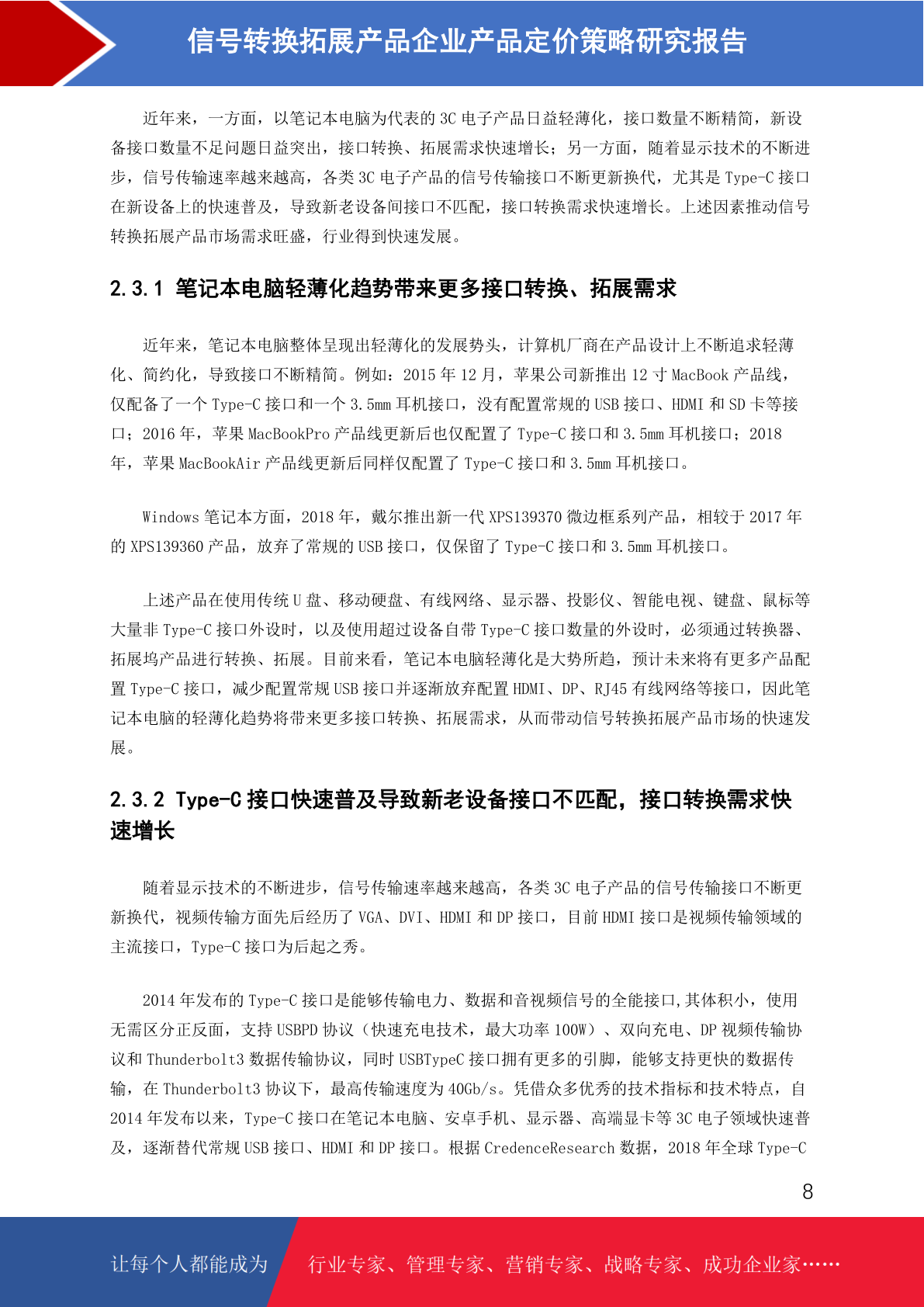 信号转换拓展产品企业产品定价策略研究报告

近年来，一方面，以笔记本电脑为代表的 3C 电子产品日益轻薄化，接口数量不断精简，新设备接口数量不足问题日益突出，接口转换、拓展需求快速增长；另一方面，随着显示技术的不断进步，信号传输速率越来越高，各类 3C 电子产品的信号传输接口不断更新换代，尤其是 Type-C 接口在新设备上的快速普及，导致新老设备间接口不匹配，接口转换需求快速增长。上述因素推动信号转换拓展产品市场需求旺盛，行业得到快速发展。

2.3.1 笔记本电脑轻薄化趋势带来更多接口转换、拓展需求

近年来，笔记本电脑整体呈现出轻薄化的发展势头，计算机厂商在产品设计上不断追求轻薄化、简约化，导致接口不断精简。例如：2015 年 12 月，苹果公司新推出 12 寸 MacBook 产品线，仅配备了一个 Type-C 接口和一个 3.5mm 耳机接口，没有配置常规的 USB 接口、HDMI 和 SD 卡等接口；2016 年，苹果 MacBookPro 产品线更新后也仅配置了 Type-C 接口和 3.5mm 耳机接口；2018 年，苹果 MacBookAir 产品线更新后同样仅配置了 Type-C 接口和 3.5mm 耳机接口。

Windows 笔记本方面，2018 年，戴尔推出新一代 XPS139370 微边框系列产品，相较于 2017 年的 XPS139360 产品，放弃了常规的 USB 接口，仅保留了 Type-C 接口和 3.5mm 耳机接口。

上述产品在使用传统 U 盘、移动硬盘、有线网络、显示器、投影仪、智能电视、键盘、鼠标等大量非 Type-C 接口外设时，以及使用超过设备自带 Type-C 接口数量的外设时，必须通过转换器、拓展坞产品进行转换、拓展。目前来看，笔记本电脑轻薄化是大势所趋，预计未来将有更多产品配置 Type-C 接口，减少配置常规 USB 接口并逐渐放弃配置 HDMI、DP、RJ45 有线网络等接口，因此笔记本电脑的轻薄化趋势将带来更多接口转换、拓展需求，从而带动信号转换拓展产品市场的快速发展。

2.3.2 Type-C 接口快速普及导致新老设备接口不匹配，接口转换需求快速增长

随着显示技术的不断进步，信号传输速率越来越高，各类 3C 电子产品的信号传输接口不断更新换代，视频传输方面先后经历了 VGA、DVI、HDMI 和 DP 接口，目前 HDMI 接口是视频传输领域的主流接口，Type-C 接口为后起之秀。

2014 年发布的 Type-C 接口是能够传输电力、数据和音视频信号的全能接口,其体积小，使用无需区分正反面，支持 USBPD 协议（快速充电技术，最大功率 100W）、双向充电、DP 视频传输协议和 Thunderbolt3 数据传输协议，同时 USBTypeC 接口拥有更多的引脚，能够支持更快的数据传输，在 Thunderbolt3 协议下，最高传输速度为 40Gb/s。凭借众多优秀的技术指标和技术特点，自 2014 年发布以来，Type-C 接口在笔记本电脑、安卓手机、显示器、高端显卡等 3C 电子领域快速普及，逐渐替代常规 USB 接口、HDMI 和 DP 接口。根据 CredenceResearch 数据，2018 年全球 Type-C

8

让每个人都能成为 行业专家、管理专家、营销专家、战略专家、成功企业家……